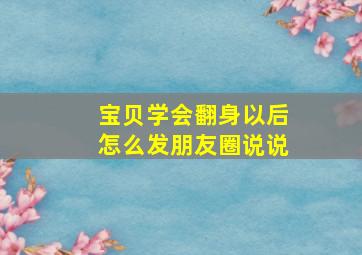 宝贝学会翻身以后
怎么发朋友圈说说